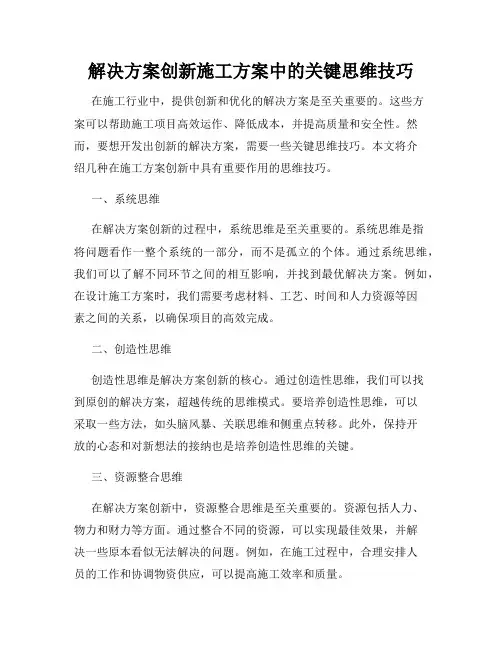 解决方案创新施工方案中的关键思维技巧

在施工行业中，提供创新和优化的解决方案是至关重要的。这些方案可以帮助施工项目高效运作、降低成本，并提高质量和安全性。然而，要想开发出创新的解决方案，需要一些关键思维技巧。本文将介绍几种在施工方案创新中具有重要作用的思维技巧。

一、系统思维

在解决方案创新的过程中，系统思维是至关重要的。系统思维是指将问题看作一整个系统的一部分，而不是孤立的个体。通过系统思维，我们可以了解不同环节之间的相互影响，并找到最优解决方案。例如，在设计施工方案时，我们需要考虑材料、工艺、时间和人力资源等因素之间的关系，以确保项目的高效完成。

二、创造性思维

创造性思维是解决方案创新的核心。通过创造性思维，我们可以找到原创的解决方案，超越传统的思维模式。要培养创造性思维，可以采取一些方法，如头脑风暴、关联思维和侧重点转移。此外，保持开放的心态和对新想法的接纳也是培养创造性思维的关键。

三、资源整合思维

在解决方案创新中，资源整合思维是至关重要的。资源包括人力、物力和财力等方面。通过整合不同的资源，可以实现最佳效果，并解决一些原本看似无法解决的问题。例如，在施工过程中，合理安排人员的工作和协调物资供应，可以提高施工效率和质量。